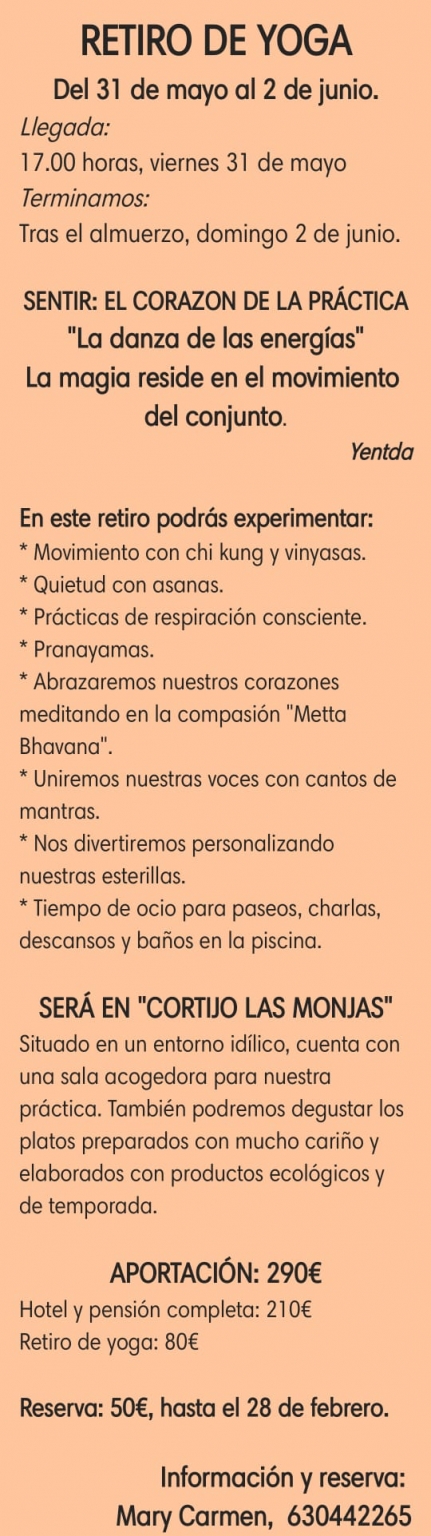 RETIRO DE YOGA
Del 31 de mayo al 2 de junio.
Llegada:
17.00 horas, viernes 31 de mayo
Terminamos:
Tras el almuerzo, domingo 2 de junio.

SENTIR: EL CORAZON DE LA PRÁCTICA
"La danza de las energías"
La magia reside en el movimiento del conjunto.
Yentda

En este retiro podrás experimentar:
* Movimiento con chi kung y vinyasas.
* Quietud con asanas.
* Prácticas de respiración consciente.
* Pranayamas.
* Abrazaremos nuestros corazones meditando en la compasión "Metta Bhavana".
* Uniremos nuestras voces con cantos de mantras.
* Nos divertiremos personalizando nuestras esterillas.
* Tiempo de ocio para paseos, charlas, descansos y baños en la piscina.

SERÁ EN "CORTIJO LAS MONJAS"
Situado en un entorno idílico, cuenta con una sala acogedora para nuestra práctica. También podremos degustar los platos preparados con mucho cariño y elaborados con productos ecológicos y de temporada.

APORTACIÓN: 290€
Hotel y pensión completa: 210€
Retiro de yoga: 80€

Reserva: 50€, hasta el 28 de febrero.

Información y reserva:
Mary Carmen, 630442265